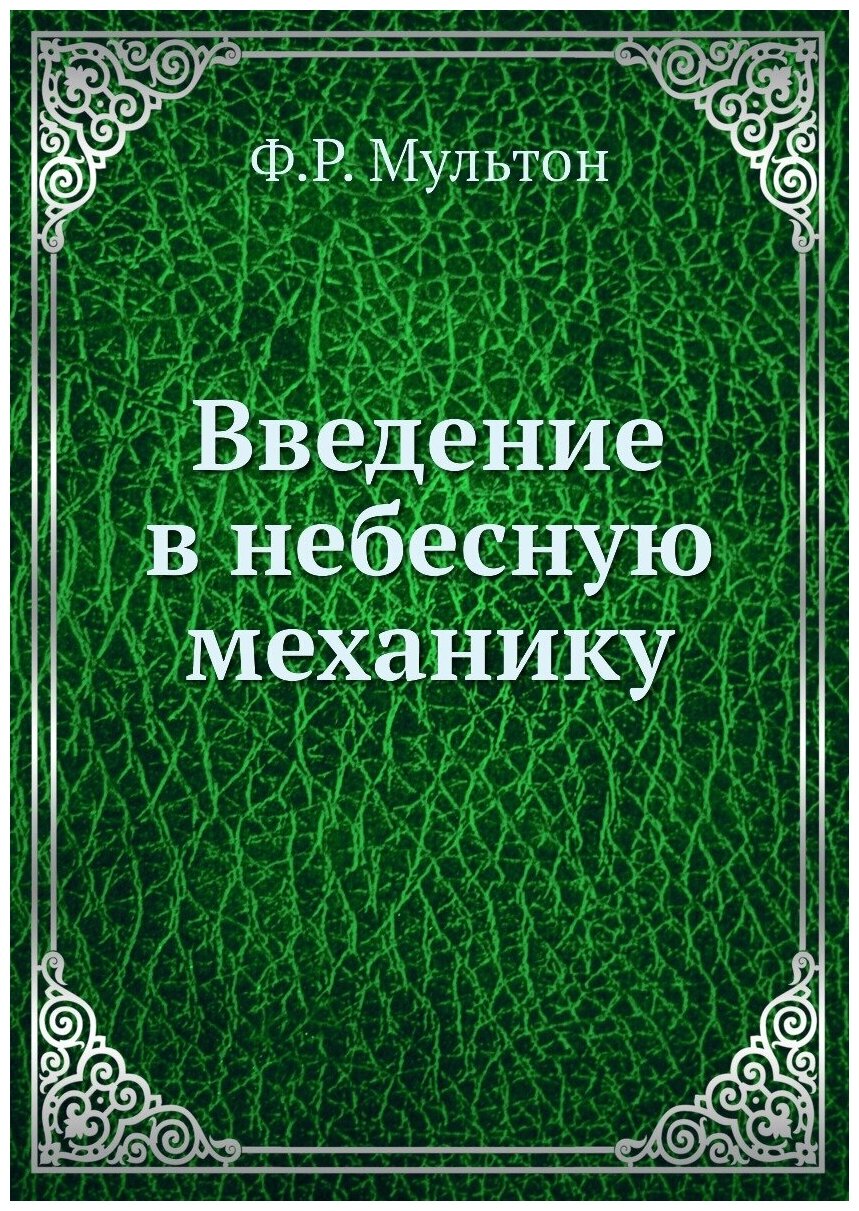 Ф.Р. Мультон

Введение в небесную механику